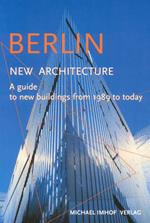 BERLIN

NEW ARCHITECTURE

A guide
to new buildings from 1989 to today

MICHAEL IMHOF VERLAG